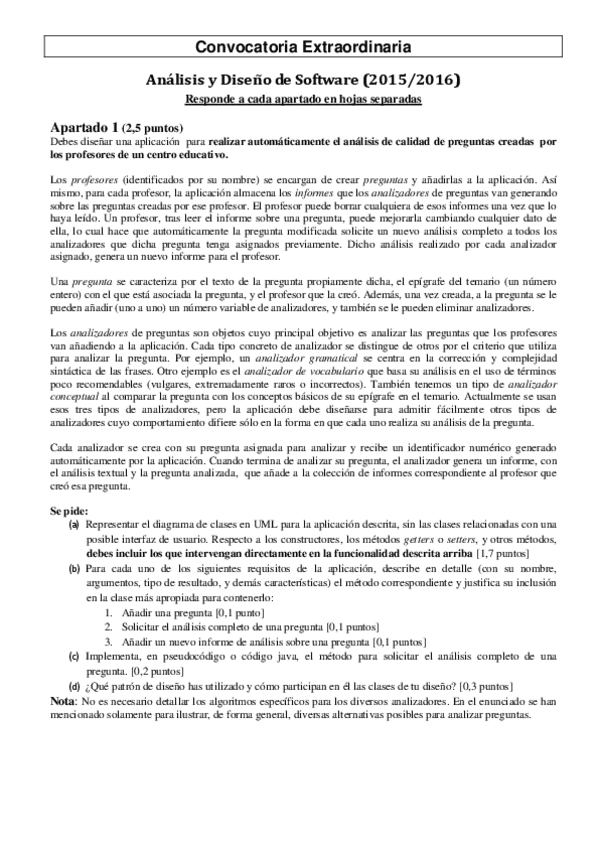 Convocatoria Extraordinaria

Análisis y Diseño de Software (2015/2016)

Responde a cada apartado en hojas separadas

Apartado 1 (2,5 puntos)
Debes diseñar una aplicación para realizar automáticamente el análisis de calidad de preguntas creadas por los profesores de un centro educativo.

Los profesores (identificados por su nombre) se encargan de crear preguntas y añadirlas a la aplicación. Así mismo, para cada profesor, la aplicación almacena los informes que los analizadores de preguntas van generando sobre las preguntas creadas por ese profesor. El profesor puede borrar cualquiera de esos informes una vez que lo haya leído. Un profesor, tras leer el informe sobre una pregunta, puede mejorarla cambiando cualquier dato de ella, lo cual hace que automáticamente la pregunta modificada solicite un nuevo análisis completo a todos los analizadores que dicha pregunta tenga asignados previamente. Dicho análisis realizado por cada analizador asignado, genera un nuevo informe para el profesor.

Una pregunta se caracteriza por el texto de la pregunta propiamente dicha, el epígrafe del temario (un número entero) con el que está asociada la pregunta, y el profesor que la creó. Además, una vez creada, a la pregunta se le pueden añadir (uno a uno) un número variable de analizadores, y también se le pueden eliminar analizadores.

Los analizadores de preguntas son objetos cuyo principal objetivo es analizar las preguntas que los profesores van añadiendo a la aplicación. Cada tipo concreto de analizador se distingue de otros por el criterio que utiliza para analizar la pregunta. Por ejemplo, un analizador gramatical se centra en la corrección y complejidad sintáctica de las frases. Otro ejemplo es el analizador de vocabulario que basa su análisis en el uso de términos poco recomendables (vulgares, extremadamente raros o incorrectos). También tenemos un tipo de analizador conceptual al comparar la pregunta con los conceptos básicos de su epígrafe en el temario. Actualmente se usan esos tres tipos de analizadores, pero la aplicación debe diseñarse para admitir fácilmente otros tipos de analizadores cuyo comportamiento difiere sólo en la forma en que cada uno realiza su análisis de la pregunta.

Cada analizador se crea con su pregunta asignada para analizar y recibe un identificador numérico generado automáticamente por la aplicación. Cuando termina de analizar su pregunta, el analizador genera un informe, con el análisis textual y la pregunta analizada, que añade a la colección de informes correspondiente al profesor que creó esa pregunta.

Se pide:
(a) Representar el diagrama de clases en UML para la aplicación descrita, sin las clases relacionadas con una posible interfaz de usuario. Respecto a los constructores, los métodos getters o setters, y otros métodos, debes incluir los que intervengan directamente en la funcionalidad descrita arriba [1,7 puntos]
(b) Para cada uno de los siguientes requisitos de la aplicación, describe en detalle (con su nombre, argumentos, tipo de resultado, y demás características) el método correspondiente y justifica su inclusión en la clase más apropiada para contenerlo:
1. Añadir una pregunta [0,1 punto]
2. Solicitar el análisis completo de una pregunta [0,1 puntos]
3. Añadir un nuevo informe de análisis sobre una pregunta [0,1 puntos]
(c) Implementa, en pseudocódigo o código java, el método para solicitar el análisis completo de una pregunta. [0,2 puntos]
(d) ¿Qué patrón de diseño has utilizado y cómo participan en él las clases de tu diseño? [0,3 puntos]
Nota: No es necesario detallar los algoritmos específicos para los diversos analizadores. En el enunciado se han mencionado solamente para ilustrar, de forma general, diversas alternativas posibles para analizar preguntas.